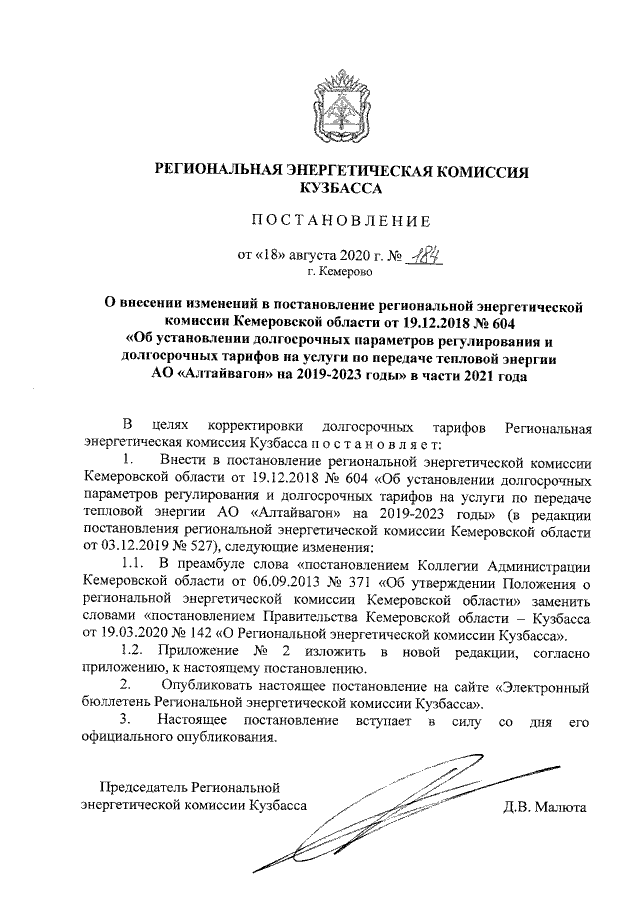 РЕГИОНАЛЬНАЯ ЭНЕРГЕТИЧЕСКАЯ КОМИССИЯ КУЗБАССА

ПОСТАНОВЛЕНИЕ

от «18» августа 2020 г. № 184
г. Кемерово

О внесении изменений в постановление региональной энергетической комиссии Кемеровской области от 19.12.2018 № 604 «Об установлении долгосрочных параметров регулирования и долгосрочных тарифов на услуги по передаче тепловой энергии АО «Алтайвагон» на 2019-2023 годы» в части 2021 года

В целях корректировки долгосрочных тарифов Региональная энергетическая комиссия Кузбасса постановляет:

1. Внести в постановление региональной энергетической комиссии Кемеровской области от 19.12.2018 № 604 «Об установлении долгосрочных параметров регулирования и долгосрочных тарифов на услуги по передаче тепловой энергии АО «Алтайвагон» на 2019-2023 годы» (в редакции постановления региональной энергетической комиссии Кемеровской области от 03.12.2019 № 527), следующие изменения:

1.1. В преамбуле слова «постановлением Коллегии Администрации Кемеровской области от 06.09.2013 № 371 «Об утверждении Положения о региональной энергетической комиссии Кемеровской области» заменить словами «постановлением Правительства Кемеровской области – Кузбасса от 19.03.2020 № 142 «О Региональной энергетической комиссии Кузбасса».

1.2. Приложение № 2 изложить в новой редакции, согласно приложению, к настоящему постановлению.

2. Опубликовать настоящее постановление на сайте «Электронный бюллетень Региональной энергетической комиссии Кузбасса».

3. Настоящее постановление вступает в силу со дня его официального опубликования.

Председатель Региональной энергетической комиссии Кузбасса

Д.В. Малюта